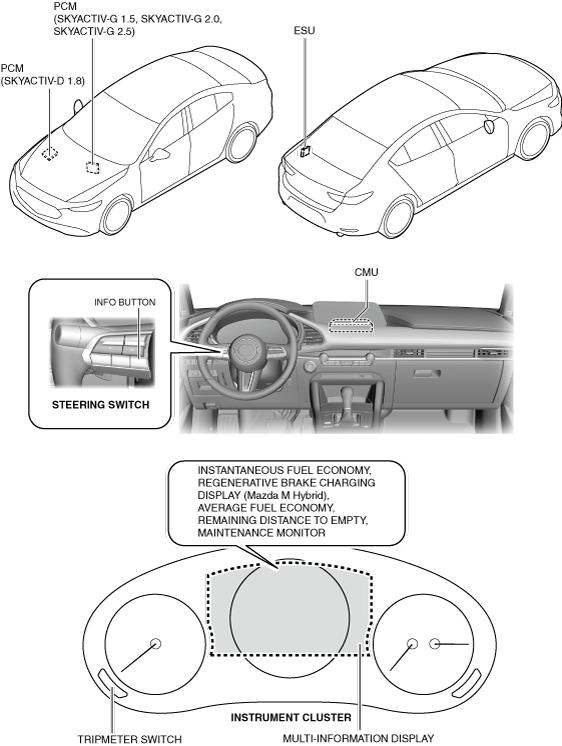 PCM
(SKYACTIV-G 1.5, SKYACTIV-G 2.0, SKYACTIV-G 2.5)

PCM
(SKYACTIV-D 1.8)

ESU

CMU

INFO BUTTON

STEERING SWITCH

INSTANTANEOUS FUEL ECONOMY, REGENERATIVE BRAKE CHARGING DISPLAY (Mazda M Hybrid), AVERAGE FUEL ECONOMY, REMAINING DISTANCE TO EMPTY, MAINTENANCE MONITOR

INSTRUMENT CLUSTER

TRIPMETER SWITCH

MULTI-INFORMATION DISPLAY